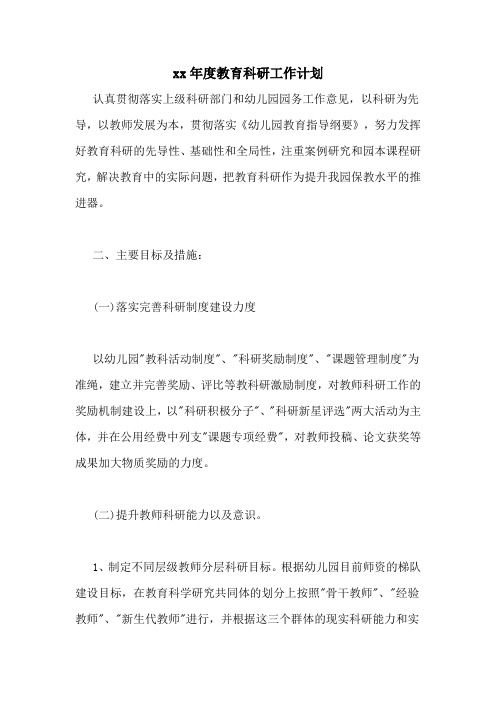 xx 年度教育科研工作计划

认真贯彻落实上级科研部门和幼儿园园务工作意见，以科研为先导，以教师发展为本，贯彻落实《幼儿园教育指导纲要》，努力发挥好教育科研的先导性、基础性和全局性，注重案例研究和园本课程研究，解决教育中的实际问题，把教育科研作为提升我园保教水平的推进器。

二、主要目标及措施：

(一)落实完善科研制度建设力度

以幼儿园"教科活动制度"、"科研奖励制度"、"课题管理制度"为准绳，建立并完善奖励、评比等教科研激励制度，对教师科研工作的奖励机制建设上，以"科研积极分子"、"科研新星评选"两大活动为主体，并在公用经费中列支"课题专项经费"，对教师投稿、论文获奖等成果加大物质奖励的力度。

(二)提升教师科研能力以及意识。

1、制定不同层级教师分层科研目标。根据幼儿园目前师资的梯队建设目标，在教育科学研究共同体的划分上按照"骨干教师"、"经验教师"、"新生代教师"进行，并根据这三个群体的现实科研能力和实